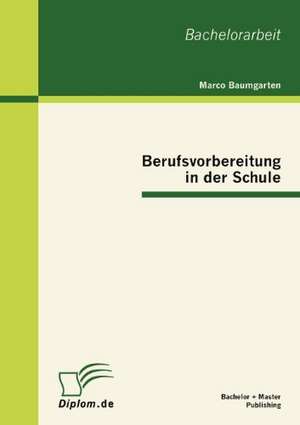 Bachelorarbeit

Marco Baumgarten

Berufsvorbereitung in der Schule

Diplom.de

Bachelor + Master Publishing